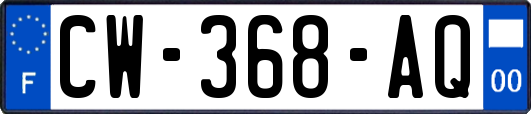 F
CW-368-AQ
00